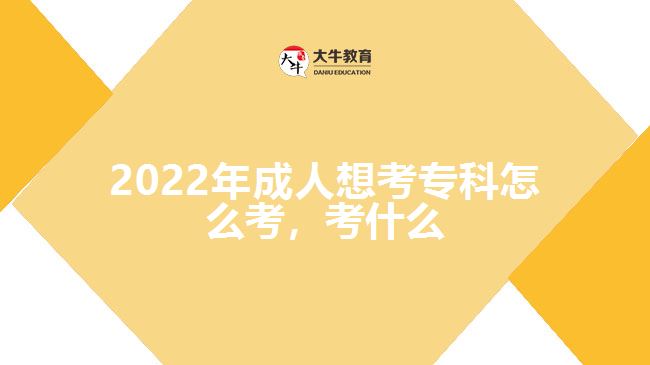 大牛
大牛教育
DANIU EDUCATION

2022年成人想考专科怎么考，考什么